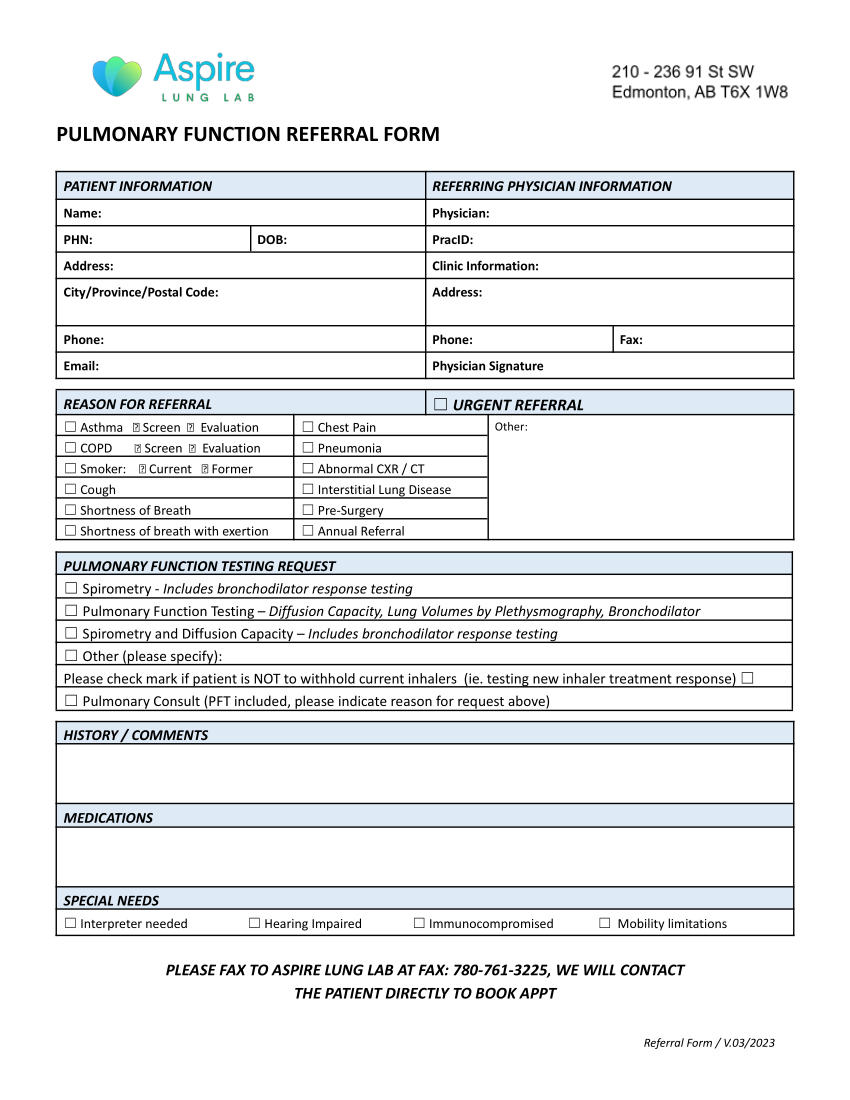 Aspire
LUNG LAB

210 - 236 91 St SW
Edmonton, AB T6X 1W8

PULMONARY FUNCTION REFERRAL FORM

| PATIENT INFORMATION | | REFERRING PHYSICIAN INFORMATION | |
|---|---|---|---|
| Name: | | Physician: | |
| PHN: | DOB: | PracID: | |
| Address: | | Clinic Information: | |
| City/Province/Postal Code: | | Address: | |
| Phone: | | Phone: | Fax: |
| Email: | | Physician Signature | |

| REASON FOR REFERRAL | | ☐ URGENT REFERRAL |
|---|---|---|
| ☐ Asthma ☐ Screen ☐ Evaluation | ☐ Chest Pain | Other: |
| ☐ COPD ☐ Screen ☐ Evaluation | ☐ Pneumonia | |
| ☐ Smoker: ☐ Current ☐ Former | ☐ Abnormal CXR / CT | |
| ☐ Cough | ☐ Interstitial Lung Disease | |
| ☐ Shortness of Breath | ☐ Pre-Surgery | |
| ☐ Shortness of breath with exertion | ☐ Annual Referral | |

| PULMONARY FUNCTION TESTING REQUEST |
|---|
| ☐ Spirometry - Includes bronchodilator response testing |
| ☐ Pulmonary Function Testing – Diffusion Capacity, Lung Volumes by Plethysmography, Bronchodilator |
| ☐ Spirometry and Diffusion Capacity – Includes bronchodilator response testing |
| ☐ Other (please specify): |
| Please check mark if patient is NOT to withhold current inhalers (ie. testing new inhaler treatment response) ☐ |
| ☐ Pulmonary Consult (PFT included, please indicate reason for request above) |

HISTORY / COMMENTS

MEDICATIONS

SPECIAL NEEDS
☐ Interpreter needed ☐ Hearing Impaired ☐ Immunocompromised ☐ Mobility limitations

PLEASE FAX TO ASPIRE LUNG LAB AT FAX: 780-761-3225, WE WILL CONTACT THE PATIENT DIRECTLY TO BOOK APPT

Referral Form / V.03/2023